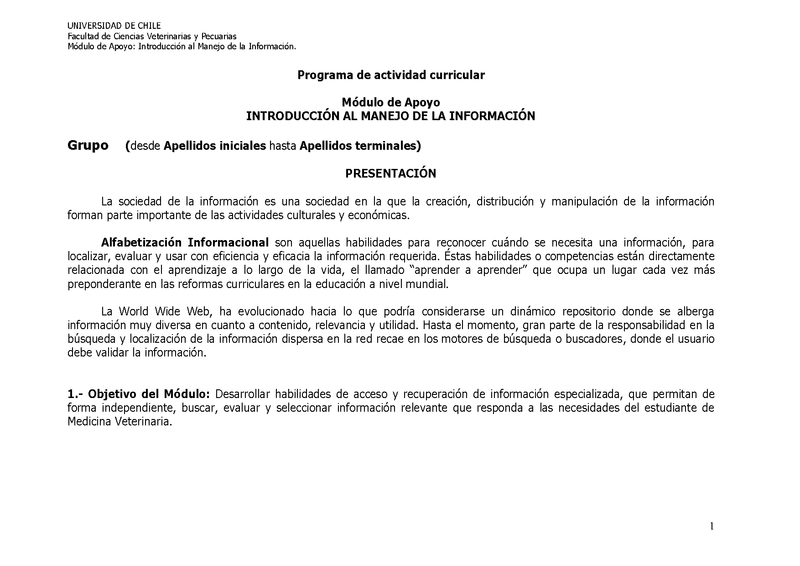 UNIVERSIDAD DE CHILE
Facultad de Ciencias Veterinarias y Pecuarias
Módulo de Apoyo: Introducción al Manejo de la Información.

Programa de actividad curricular

Módulo de Apoyo
INTRODUCCIÓN AL MANEJO DE LA INFORMACIÓN

Grupo (desde Apellidos iniciales hasta Apellidos terminales)

PRESENTACIÓN

La sociedad de la información es una sociedad en la que la creación, distribución y manipulación de la información forman parte importante de las actividades culturales y económicas.

Alfabetización Informacional son aquellas habilidades para reconocer cuándo se necesita una información, para localizar, evaluar y usar con eficiencia y eficacia la información requerida. Éstas habilidades o competencias están directamente relacionada con el aprendizaje a lo largo de la vida, el llamado "aprender a aprender" que ocupa un lugar cada vez más preponderante en las reformas curriculares en la educación a nivel mundial.

La World Wide Web, ha evolucionado hacia lo que podría considerarse un dinámico repositorio donde se alberga información muy diversa en cuanto a contenido, relevancia y utilidad. Hasta el momento, gran parte de la responsabilidad en la búsqueda y localización de la información dispersa en la red recae en los motores de búsqueda o buscadores, donde el usuario debe validar la información.

1.- Objetivo del Módulo: Desarrollar habilidades de acceso y recuperación de información especializada, que permitan de forma independiente, buscar, evaluar y seleccionar información relevante que responda a las necesidades del estudiante de Medicina Veterinaria.

1